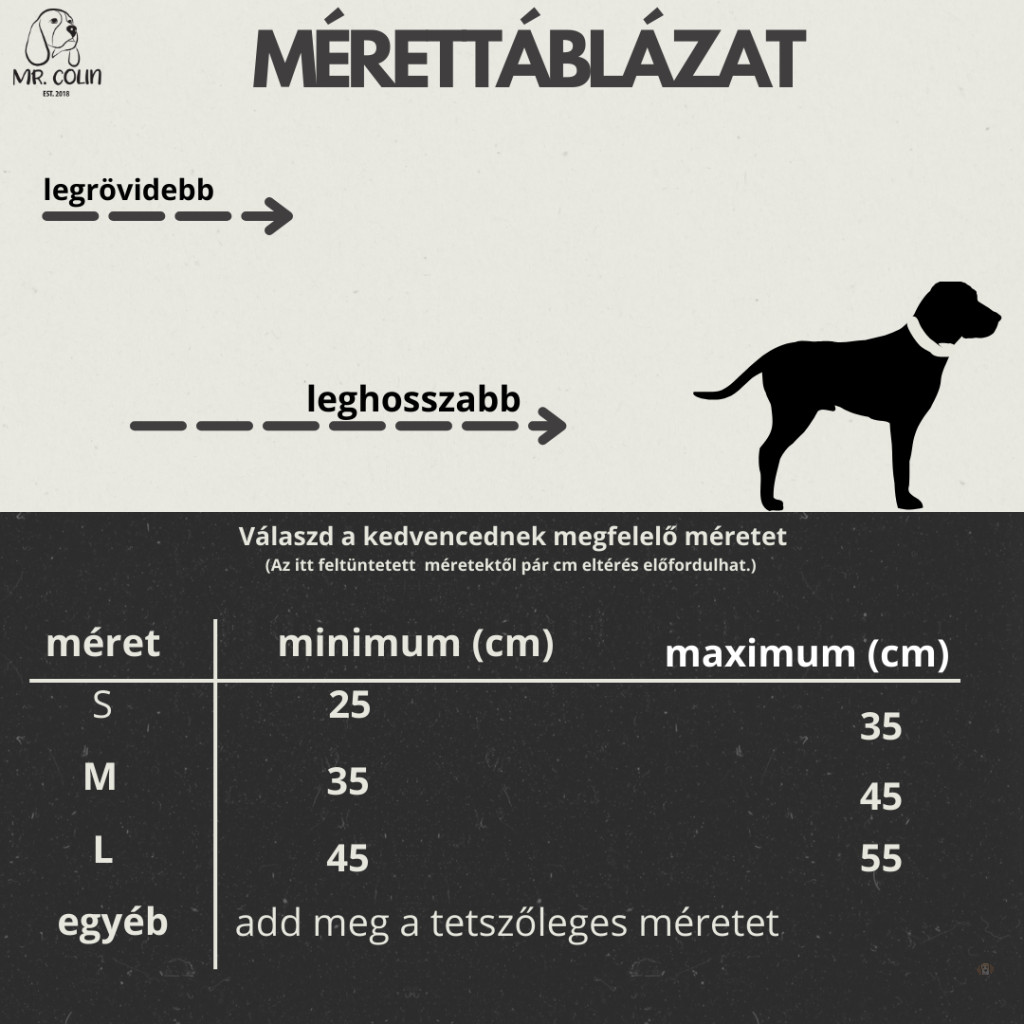 MR. COLIN
EST. 2018

MÉRETTÁBLÁZAT

legrövidebb

leghosszabb

Válaszd a kedvencednek megfelelő méretet
(Az itt feltüntetett méretektől pár cm eltérés előfordulhat.)

| méret | minimum (cm) | maximum (cm) |
|---|---|---|
| S | 25 | 35 |
| M | 35 | 45 |
| L | 45 | 55 |
| egyéb | add meg a tetszőleges méretet | |